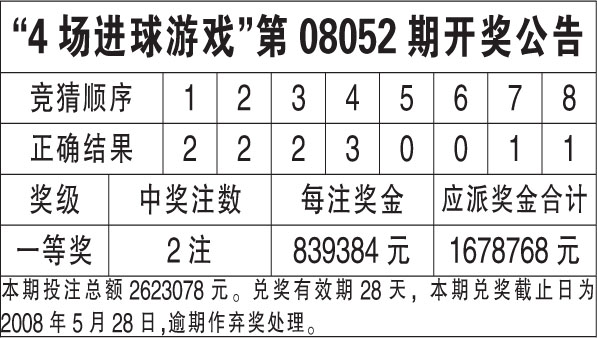 “4 场进球游戏”第 08052 期开奖公告

| 竞猜顺序 | 1 | 2 | 3 | 4 | 5 | 6 | 7 | 8 |
|---|---|---|---|---|---|---|---|---|
| 正确结果 | 2 | 2 | 2 | 3 | 0 | 0 | 1 | 1 |

| 奖级 | 中奖注数 | 每注奖金 | 应派奖金合计 |
|---|---|---|---|
| 一等奖 | 2 注 | 839384 元 | 1678768 元 |

本期投注总额 2623078 元。兑奖有效期 28 天，本期兑奖截止日为 2008 年 5 月 28 日,逾期作弃奖处理。